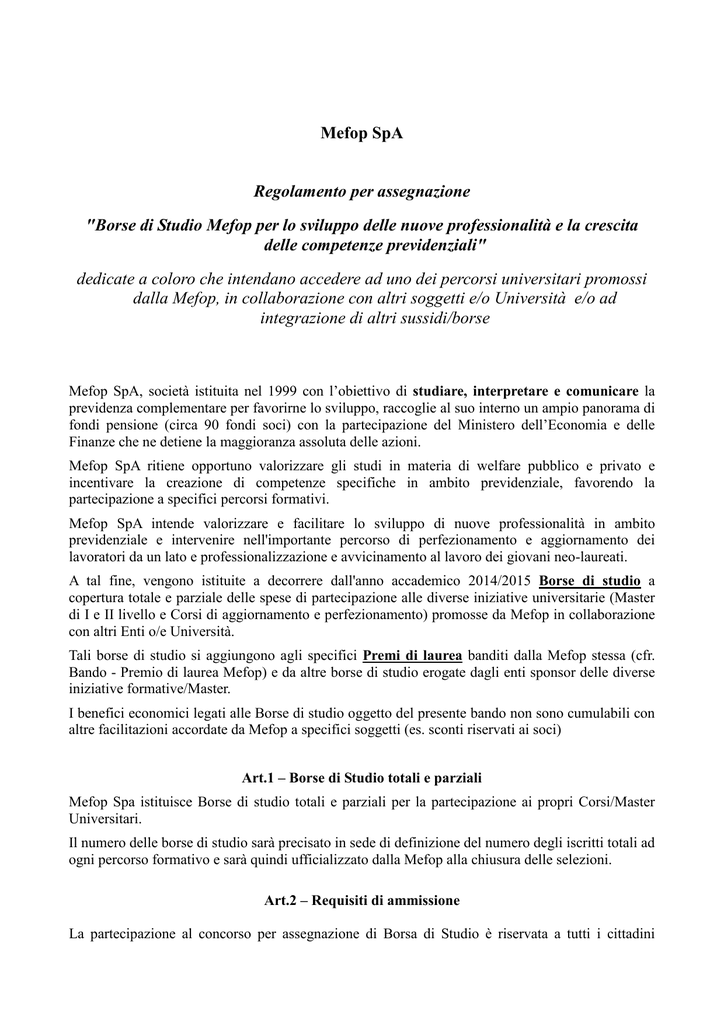 Mefop SpA

Regolamento per assegnazione

"Borse di Studio Mefop per lo sviluppo delle nuove professionalità e la crescita delle competenze previdenziali"

dedicate a coloro che intendano accedere ad uno dei percorsi universitari promossi dalla Mefop, in collaborazione con altri soggetti e/o Università e/o ad integrazione di altri sussidi/borse

Mefop SpA, società istituita nel 1999 con l'obiettivo di studiare, interpretare e comunicare la previdenza complementare per favorirne lo sviluppo, raccoglie al suo interno un ampio panorama di fondi pensione (circa 90 fondi soci) con la partecipazione del Ministero dell'Economia e delle Finanze che ne detiene la maggioranza assoluta delle azioni.

Mefop SpA ritiene opportuno valorizzare gli studi in materia di welfare pubblico e privato e incentivare la creazione di competenze specifiche in ambito previdenziale, favorendo la partecipazione a specifici percorsi formativi.

Mefop SpA intende valorizzare e facilitare lo sviluppo di nuove professionalità in ambito previdenziale e intervenire nell'importante percorso di perfezionamento e aggiornamento dei lavoratori da un lato e professionalizzazione e avvicinamento al lavoro dei giovani neo-laureati.

A tal fine, vengono istituite a decorrere dall'anno accademico 2014/2015 Borse di studio a copertura totale e parziale delle spese di partecipazione alle diverse iniziative universitarie (Master di I e II livello e Corsi di aggiornamento e perfezionamento) promosse da Mefop in collaborazione con altri Enti o/e Università.

Tali borse di studio si aggiungono agli specifici Premi di laurea banditi dalla Mefop stessa (cfr. Bando - Premio di laurea Mefop) e da altre borse di studio erogate dagli enti sponsor delle diverse iniziative formative/Master.

I benefici economici legati alle Borse di studio oggetto del presente bando non sono cumulabili con altre facilitazioni accordate da Mefop a specifici soggetti (es. sconti riservati ai soci)

Art.1 – Borse di Studio totali e parziali

Mefop Spa istituisce Borse di studio totali e parziali per la partecipazione ai propri Corsi/Master Universitari.

Il numero delle borse di studio sarà precisato in sede di definizione del numero degli iscritti totali ad ogni percorso formativo e sarà quindi ufficializzato dalla Mefop alla chiusura delle selezioni.

Art.2 – Requisiti di ammissione

La partecipazione al concorso per assegnazione di Borsa di Studio è riservata a tutti i cittadini